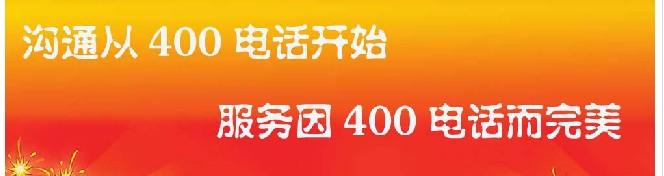 沟通从 400 电话开始

服务因 400 电话而完美